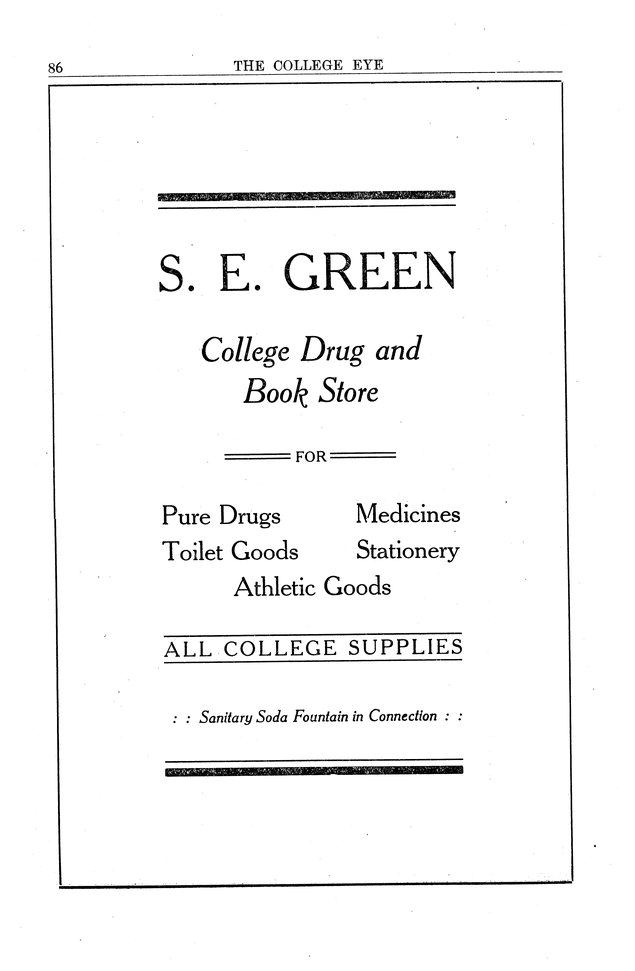 86 THE COLLEGE EYE

S. E. GREEN

College Drug and Book Store

FOR

Pure Drugs Medicines
Toilet Goods Stationery
Athletic Goods

ALL COLLEGE SUPPLIES

: : Sanitary Soda Fountain in Connection : :